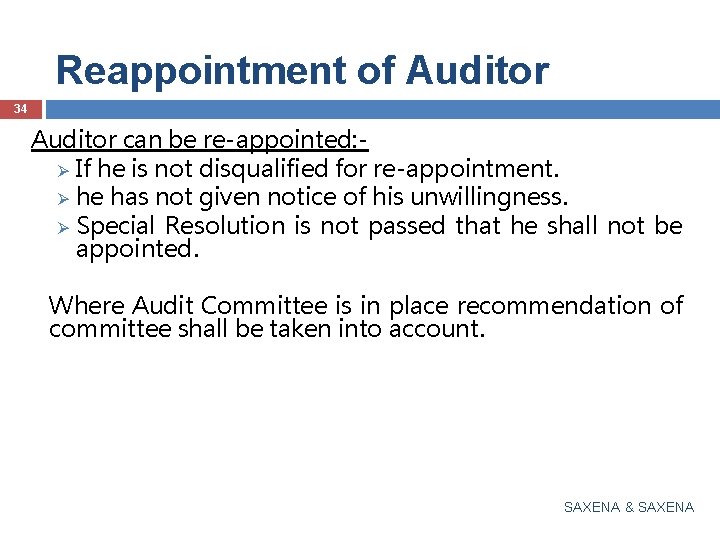 Reappointment of Auditor

34

Auditor can be re-appointed:-

➢ If he is not disqualified for re-appointment.

➢ he has not given notice of his unwillingness.

➢ Special Resolution is not passed that he shall not be appointed.

Where Audit Committee is in place recommendation of committee shall be taken into account.

SAXENA & SAXENA